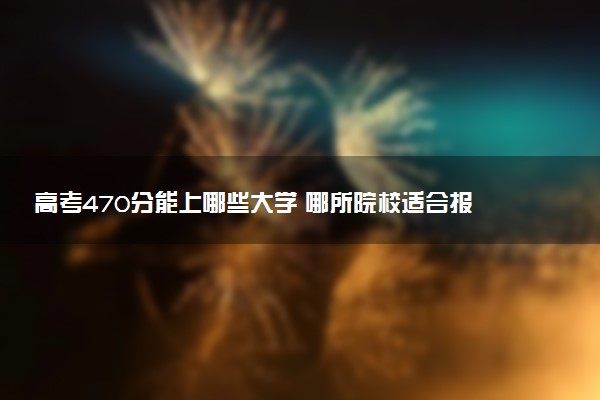 高考470分能上哪些大学 哪所院校适合报